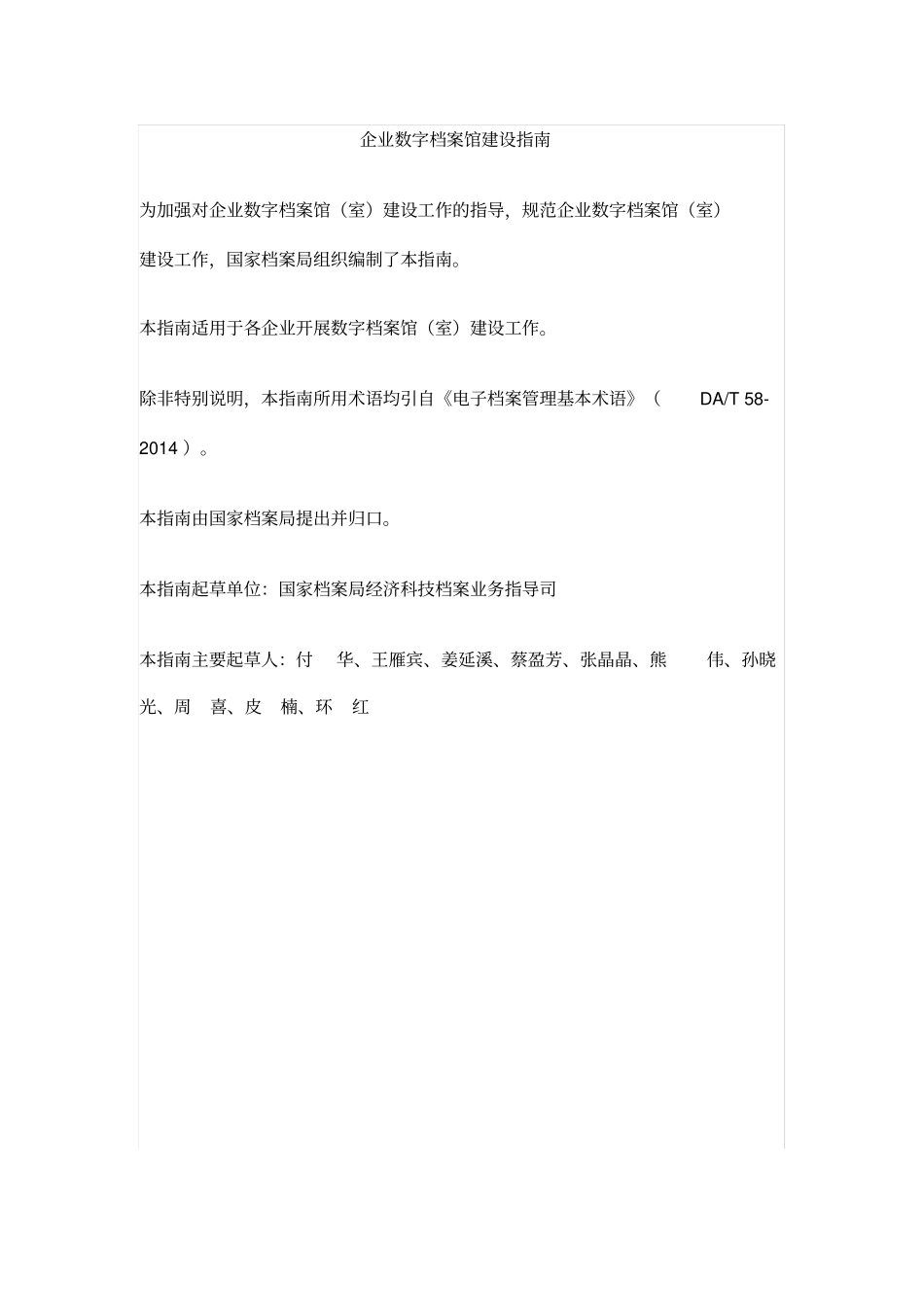 企业数字档案馆建设指南

为加强对企业数字档案馆（室）建设工作的指导，规范企业数字档案馆（室）建设工作，国家档案局组织编制了本指南。

本指南适用于各企业开展数字档案馆（室）建设工作。

除非特别说明，本指南所用术语均引自《电子档案管理基本术语》（ DA/T 58-2014 ）。

本指南由国家档案局提出并归口。

本指南起草单位：国家档案局经济科技档案业务指导司

本指南主要起草人：付 华、王雁宾、姜延溪、蔡盈芳、张晶晶、熊 伟、孙晓光、周 喜、皮 楠、环 红